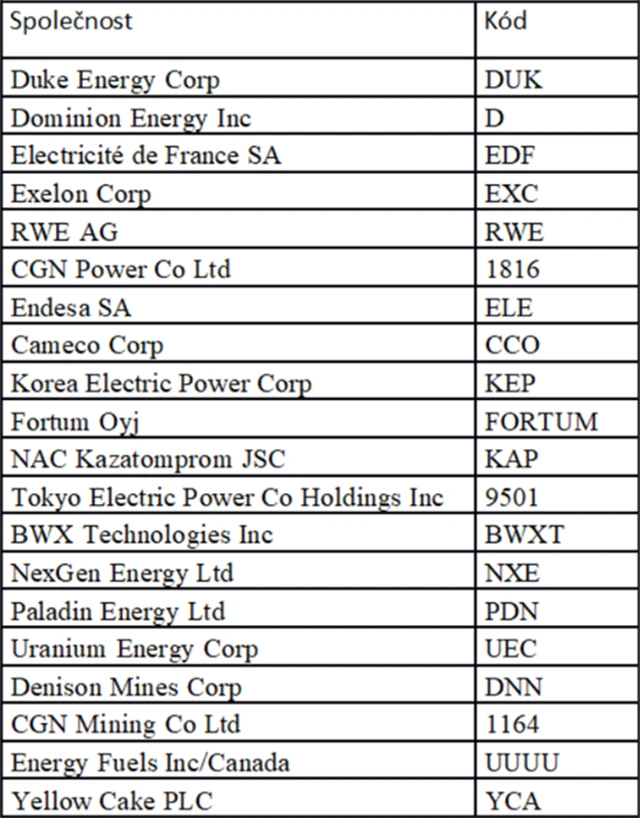 | Společnost | Kód |
|---|---|
| Duke Energy Corp | DUK |
| Dominion Energy Inc | D |
| Electricité de France SA | EDF |
| Exelon Corp | EXC |
| RWE AG | RWE |
| CGN Power Co Ltd | 1816 |
| Endesa SA | ELE |
| Cameco Corp | CCO |
| Korea Electric Power Corp | KEP |
| Fortum Oyj | FORTUM |
| NAC Kazatomprom JSC | KAP |
| Tokyo Electric Power Co Holdings Inc | 9501 |
| BWX Technologies Inc | BWXT |
| NexGen Energy Ltd | NXE |
| Paladin Energy Ltd | PDN |
| Uranium Energy Corp | UEC |
| Denison Mines Corp | DNN |
| CGN Mining Co Ltd | 1164 |
| Energy Fuels Inc/Canada | UUUU |
| Yellow Cake PLC | YCA |